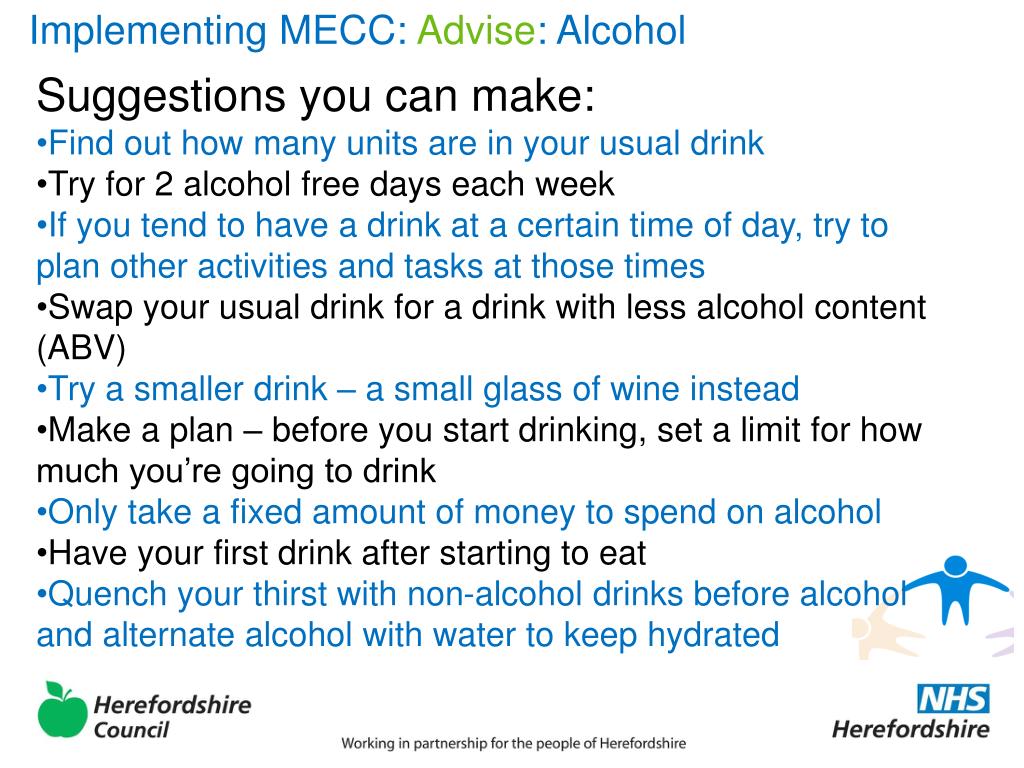 Implementing MECC: Advise: Alcohol

Suggestions you can make:

•Find out how many units are in your usual drink
•Try for 2 alcohol free days each week
•If you tend to have a drink at a certain time of day, try to plan other activities and tasks at those times
•Swap your usual drink for a drink with less alcohol content (ABV)
•Try a smaller drink – a small glass of wine instead
•Make a plan – before you start drinking, set a limit for how much you're going to drink
•Only take a fixed amount of money to spend on alcohol
•Have your first drink after starting to eat
•Quench your thirst with non-alcohol drinks before alcohol and alternate alcohol with water to keep hydrated

Herefordshire Council

Working in partnership for the people of Herefordshire

NHS Herefordshire